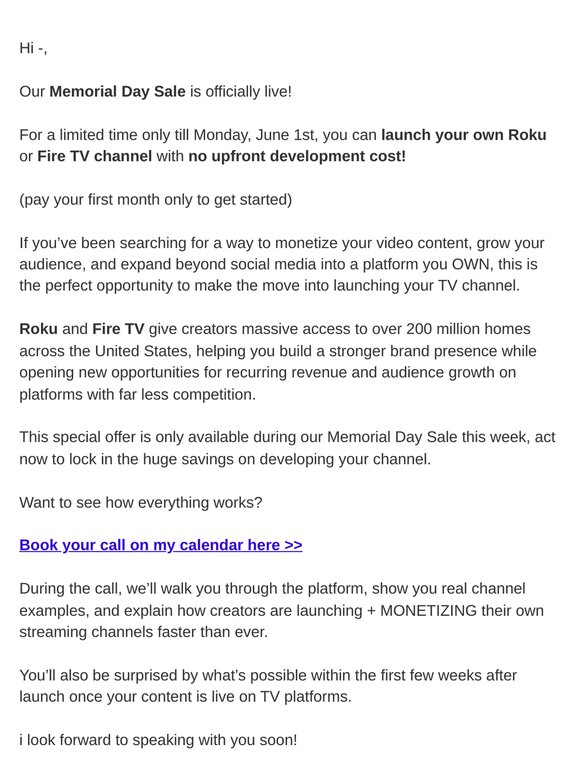 Hi -,

Our Memorial Day Sale is officially live!

For a limited time only till Monday, June 1st, you can launch your own Roku or Fire TV channel with no upfront development cost!

(pay your first month only to get started)

If you've been searching for a way to monetize your video content, grow your audience, and expand beyond social media into a platform you OWN, this is the perfect opportunity to make the move into launching your TV channel.

Roku and Fire TV give creators massive access to over 200 million homes across the United States, helping you build a stronger brand presence while opening new opportunities for recurring revenue and audience growth on platforms with far less competition.

This special offer is only available during our Memorial Day Sale this week, act now to lock in the huge savings on developing your channel.

Want to see how everything works?

Book your call on my calendar here >>

During the call, we'll walk you through the platform, show you real channel examples, and explain how creators are launching + MONETIZING their own streaming channels faster than ever.

You'll also be surprised by what's possible within the first few weeks after launch once your content is live on TV platforms.

i look forward to speaking with you soon!